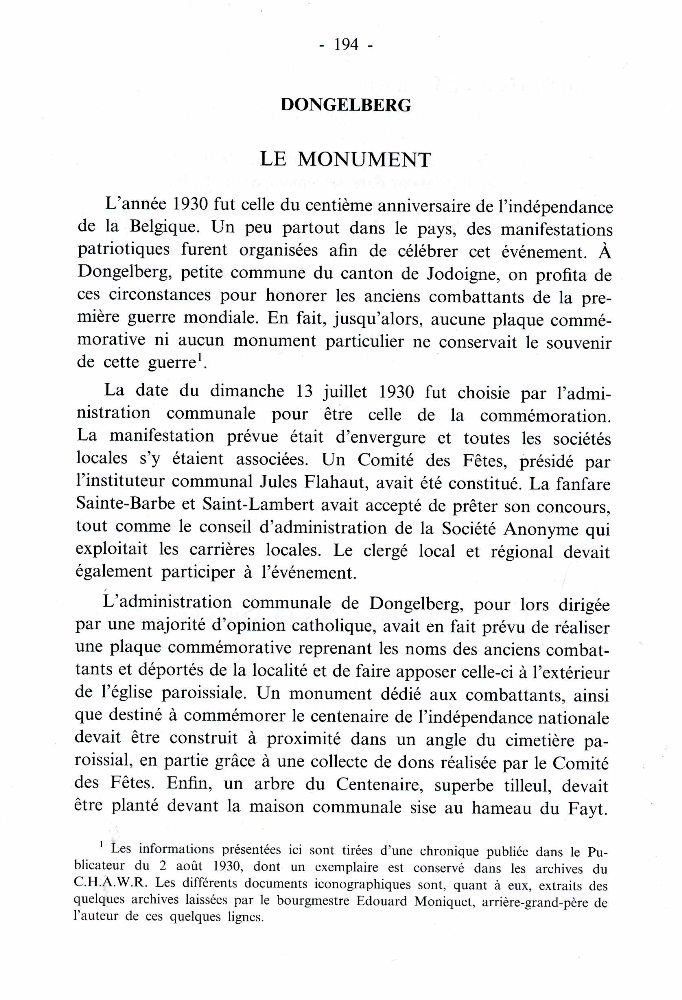 - 194 -

DONGELBERG

LE MONUMENT

L'année 1930 fut celle du centième anniversaire de l'indépendance de la Belgique. Un peu partout dans le pays, des manifestations patriotiques furent organisées afin de célébrer cet événement. À Dongelberg, petite commune du canton de Jodoigne, on profita de ces circonstances pour honorer les anciens combattants de la première guerre mondiale. En fait, jusqu'alors, aucune plaque commémorative ni aucun monument particulier ne conservait le souvenir de cette guerre$^1$.

La date du dimanche 13 juillet 1930 fut choisie par l'administration communale pour être celle de la commémoration. La manifestation prévue était d'envergure et toutes les sociétés locales s'y étaient associées. Un Comité des Fêtes, présidé par l'instituteur communal Jules Flahaut, avait été constitué. La fanfare Sainte-Barbe et Saint-Lambert avait accepté de prêter son concours, tout comme le conseil d'administration de la Société Anonyme qui exploitait les carrières locales. Le clergé local et régional devait également participer à l'événement.

L'administration communale de Dongelberg, pour lors dirigée par une majorité d'opinion catholique, avait en fait prévu de réaliser une plaque commémorative reprenant les noms des anciens combattants et déportés de la localité et de faire apposer celle-ci à l'extérieur de l'église paroissiale. Un monument dédié aux combattants, ainsi que destiné à commémorer le centenaire de l'indépendance nationale devait être construit à proximité dans un angle du cimetière paroissial, en partie grâce à une collecte de dons réalisée par le Comité des Fêtes. Enfin, un arbre du Centenaire, superbe tilleul, devait être planté devant la maison communale sise au hameau du Fayt.

$^1$ Les informations présentées ici sont tirées d'une chronique publiée dans le Publicateur du 2 août 1930, dont un exemplaire est conservé dans les archives du C.H.A.W.R. Les différents documents iconographiques sont, quant à eux, extraits des quelques archives laissées par le bourgmestre Edouard Moniquet, arrière-grand-père de l'auteur de ces quelques lignes.